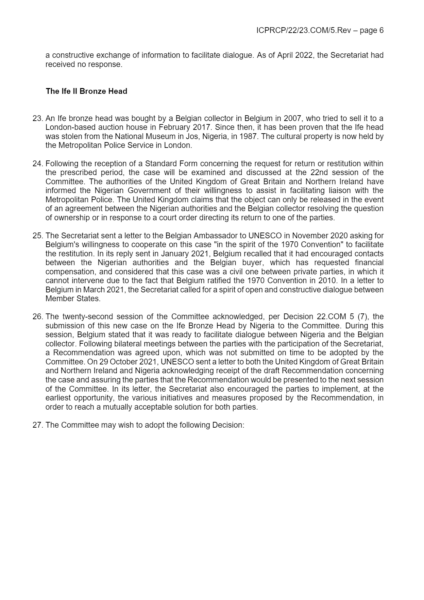 ICPRCP/22/23.COM/5.Rev – page 6

a constructive exchange of information to facilitate dialogue. As of April 2022, the Secretariat had received no response.

**The Ife II Bronze Head**

23. An Ife bronze head was bought by a Belgian collector in Belgium in 2007, who tried to sell it to a London-based auction house in February 2017. Since then, it has been proven that the Ife head was stolen from the National Museum in Jos, Nigeria, in 1987. The cultural property is now held by the Metropolitan Police Service in London.

24. Following the reception of a Standard Form concerning the request for return or restitution within the prescribed period, the case will be examined and discussed at the 22nd session of the Committee. The authorities of the United Kingdom of Great Britain and Northern Ireland have informed the Nigerian Government of their willingness to assist in facilitating liaison with the Metropolitan Police. The United Kingdom claims that the object can only be released in the event of an agreement between the Nigerian authorities and the Belgian collector resolving the question of ownership or in response to a court order directing its return to one of the parties.

25. The Secretariat sent a letter to the Belgian Ambassador to UNESCO in November 2020 asking for Belgium's willingness to cooperate on this case "in the spirit of the 1970 Convention" to facilitate the restitution. In its reply sent in January 2021, Belgium recalled that it had encouraged contacts between the Nigerian authorities and the Belgian buyer, which has requested financial compensation, and considered that this case was a civil one between private parties, in which it cannot intervene due to the fact that Belgium ratified the 1970 Convention in 2010. In a letter to Belgium in March 2021, the Secretariat called for a spirit of open and constructive dialogue between Member States.

26. The twenty-second session of the Committee acknowledged, per Decision 22.COM 5 (7), the submission of this new case on the Ife Bronze Head by Nigeria to the Committee. During this session, Belgium stated that it was ready to facilitate dialogue between Nigeria and the Belgian collector. Following bilateral meetings between the parties with the participation of the Secretariat, a Recommendation was agreed upon, which was not submitted on time to be adopted by the Committee. On 29 October 2021, UNESCO sent a letter to both the United Kingdom of Great Britain and Northern Ireland and Nigeria acknowledging receipt of the draft Recommendation concerning the case and assuring the parties that the Recommendation would be presented to the next session of the Committee. In its letter, the Secretariat also encouraged the parties to implement, at the earliest opportunity, the various initiatives and measures proposed by the Recommendation, in order to reach a mutually acceptable solution for both parties.

27. The Committee may wish to adopt the following Decision: